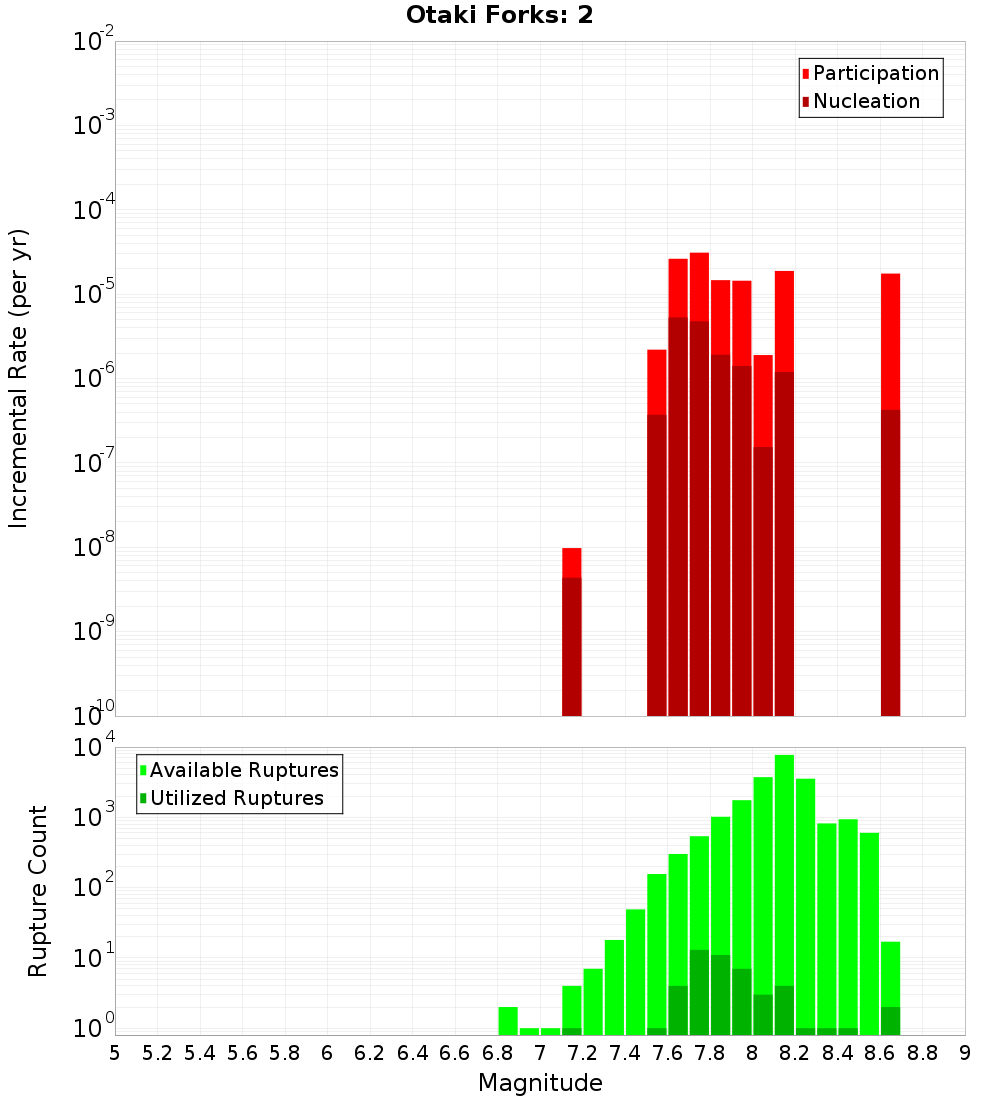 Otaki Forks: 2

Participation
Nucleation

Incremental Rate (per yr)

$10^{-2}$
$10^{-3}$
$10^{-4}$
$10^{-5}$
$10^{-6}$
$10^{-7}$
$10^{-8}$
$10^{-9}$
$10^{-10}$

Available Ruptures
Utilized Ruptures

Rupture Count

$10^{4}$
$10^{3}$
$10^{2}$
$10^{1}$
$10^{0}$

5 5.2 5.4 5.6 5.8 6 6.2 6.4 6.6 6.8 7 7.2 7.4 7.6 7.8 8 8.2 8.4 8.6 8.8 9

Magnitude